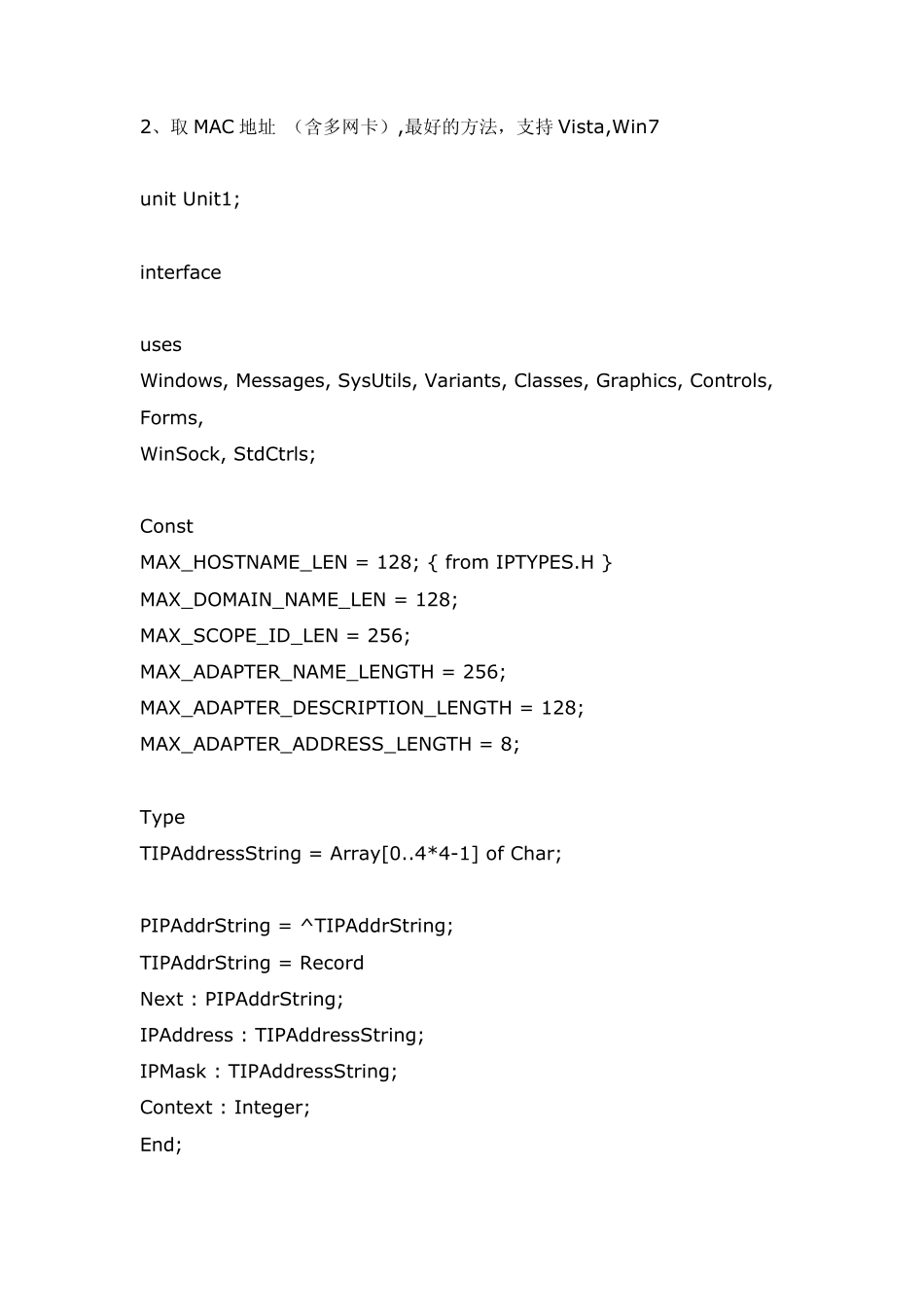 2、取 MAC 地址 （含多网卡）,最好的方法，支持 Vista,Win7

unit Unit1;

interface

uses
Windows, Messages, SysUtils, Variants, Classes, Graphics, Controls, Forms,
WinSock, StdCtrls;

Const
MAX_HOSTNAME_LEN = 128; { from IPTYPES.H }
MAX_DOMAIN_NAME_LEN = 128;
MAX_SCOPE_ID_LEN = 256;
MAX_ADAPTER_NAME_LENGTH = 256;
MAX_ADAPTER_DESCRIPTION_LENGTH = 128;
MAX_ADAPTER_ADDRESS_LENGTH = 8;

Type
TIPAddressString = Array[0..4*4-1] of Char;

PIPAddrString = ^TIPAddrString;
TIPAddrString = Record
Next : PIPAddrString;
IPAddress : TIPAddressString;
IPMask : TIPAddressString;
Context : Integer;
End;